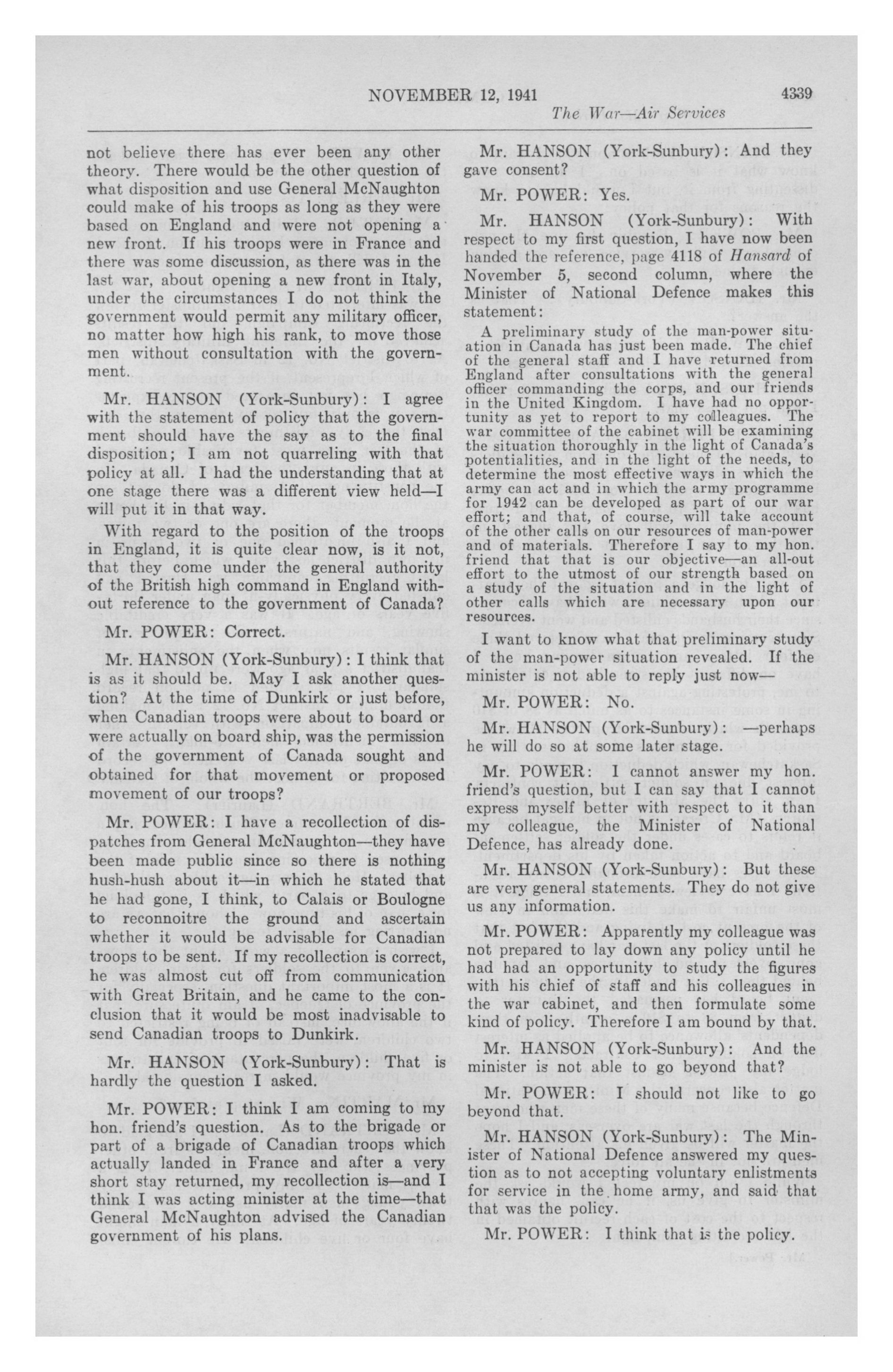 NOVEMBER 12, 1941 4339

The War—Air Services

not believe there has ever been any other theory. There would be the other question of what disposition and use General McNaughton could make of his troops as long as they were based on England and were not opening a new front. If his troops were in France and there was some discussion, as there was in the last war, about opening a new front in Italy, under the circumstances I do not think the government would permit any military officer, no matter how high his rank, to move those men without consultation with the government.

Mr. HANSON (York-Sunbury): I agree with the statement of policy that the government should have the say as to the final disposition; I am not quarreling with that policy at all. I had the understanding that at one stage there was a different view held—I will put it in that way.

With regard to the position of the troops in England, it is quite clear now, is it not, that they come under the general authority of the British high command in England without reference to the government of Canada?

Mr. POWER: Correct.

Mr. HANSON (York-Sunbury): I think that is as it should be. May I ask another question? At the time of Dunkirk or just before, when Canadian troops were about to board or were actually on board ship, was the permission of the government of Canada sought and obtained for that movement or proposed movement of our troops?

Mr. POWER: I have a recollection of dispatches from General McNaughton—they have been made public since so there is nothing hush-hush about it—in which he stated that he had gone, I think, to Calais or Boulogne to reconnoitre the ground and ascertain whether it would be advisable for Canadian troops to be sent. If my recollection is correct, he was almost cut off from communication with Great Britain, and he came to the conclusion that it would be most inadvisable to send Canadian troops to Dunkirk.

Mr. HANSON (York-Sunbury): That is hardly the question I asked.

Mr. POWER: I think I am coming to my hon. friend's question. As to the brigade or part of a brigade of Canadian troops which actually landed in France and after a very short stay returned, my recollection is—and I think I was acting minister at the time—that General McNaughton advised the Canadian government of his plans.

Mr. HANSON (York-Sunbury): And they gave consent?

Mr. POWER: Yes.

Mr. HANSON (York-Sunbury): With respect to my first question, I have now been handed the reference, page 4118 of Hansard of November 5, second column, where the Minister of National Defence makes this statement:

A preliminary study of the man-power situation in Canada has just been made. The chief of the general staff and I have returned from England after consultations with the general officer commanding the corps, and our friends in the United Kingdom. I have had no opportunity as yet to report to my colleagues. The war committee of the cabinet will be examining the situation thoroughly in the light of Canada's potentialities, and in the light of the needs, to determine the most effective ways in which the army can act and in which the army programme for 1942 can be developed as part of our war effort; and that, of course, will take account of the other calls on our resources of man-power and of materials. Therefore I say to my hon. friend that that is our objective—an all-out effort to the utmost of our strength based on a study of the situation and in the light of other calls which are necessary upon our resources.

I want to know what that preliminary study of the man-power situation revealed. If the minister is not able to reply just now—

Mr. POWER: No.

Mr. HANSON (York-Sunbury): —perhaps he will do so at some later stage.

Mr. POWER: I cannot answer my hon. friend's question, but I can say that I cannot express myself better with respect to it than my colleague, the Minister of National Defence, has already done.

Mr. HANSON (York-Sunbury): But these are very general statements. They do not give us any information.

Mr. POWER: Apparently my colleague was not prepared to lay down any policy until he had had an opportunity to study the figures with his chief of staff and his colleagues in the war cabinet, and then formulate some kind of policy. Therefore I am bound by that.

Mr. HANSON (York-Sunbury): And the minister is not able to go beyond that?

Mr. POWER: I should not like to go beyond that.

Mr. HANSON (York-Sunbury): The Minister of National Defence answered my question as to not accepting voluntary enlistments for service in the home army, and said that that was the policy.

Mr. POWER: I think that is the policy.